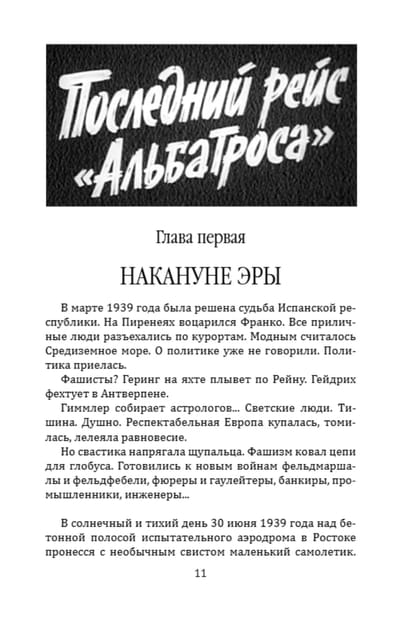 Последний рейс «Альбатроса»

Глава первая

НАКАНУНЕ ЭРЫ

В марте 1939 года была решена судьба Испанской республики. На Пиренеях воцарился Франко. Все приличные люди разъехались по курортам. Модным считалось Средиземное море. О политике уже не говорили. Политика приелась.

Фашисты? Геринг на яхте плывет по Рейну. Гейдрих фехтует в Антверпене.

Гиммлер собирает астрологов... Светские люди. Тишина. Душно. Респектабельная Европа купалась, томилась, лелеяла равновесие.

Но свастика напрягала щупальца. Фашизм ковал цепи для глобуса. Готовились к новым войнам фельдмаршалы и фельдфебели, фюреры и гаулейтеры, банкиры, промышленники, инженеры...

В солнечный и тихий день 30 июня 1939 года над бетонной полосой испытательного аэродрома в Ростоке пронесся с необычным свистом маленький самолетик.

11